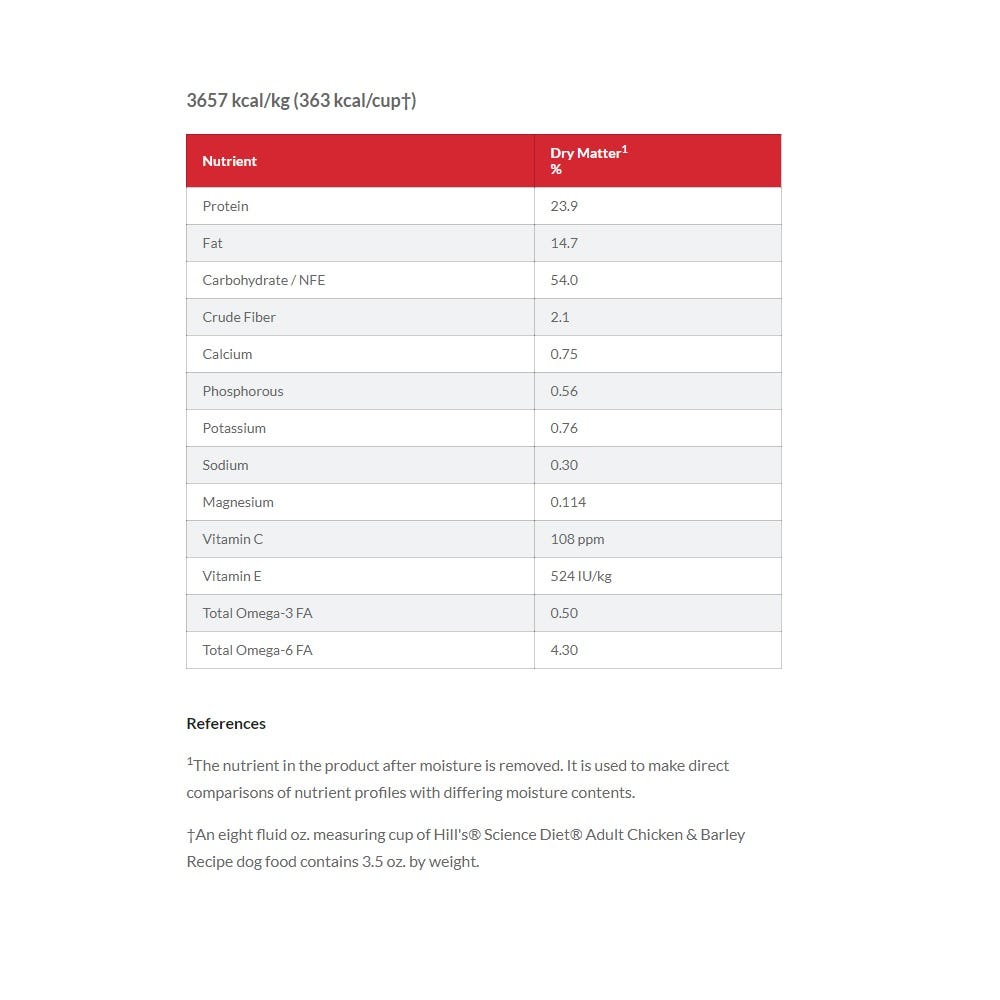 3657 kcal/kg (363 kcal/cup†)

| Nutrient | Dry Matter$^1$ % |
|---|---|
| Protein | 23.9 |
| Fat | 14.7 |
| Carbohydrate / NFE | 54.0 |
| Crude Fiber | 2.1 |
| Calcium | 0.75 |
| Phosphorous | 0.56 |
| Potassium | 0.76 |
| Sodium | 0.30 |
| Magnesium | 0.114 |
| Vitamin C | 108 ppm |
| Vitamin E | 524 IU/kg |
| Total Omega-3 FA | 0.50 |
| Total Omega-6 FA | 4.30 |

References

$^1$The nutrient in the product after moisture is removed. It is used to make direct comparisons of nutrient profiles with differing moisture contents.

†An eight fluid oz. measuring cup of Hill's® Science Diet® Adult Chicken & Barley Recipe dog food contains 3.5 oz. by weight.